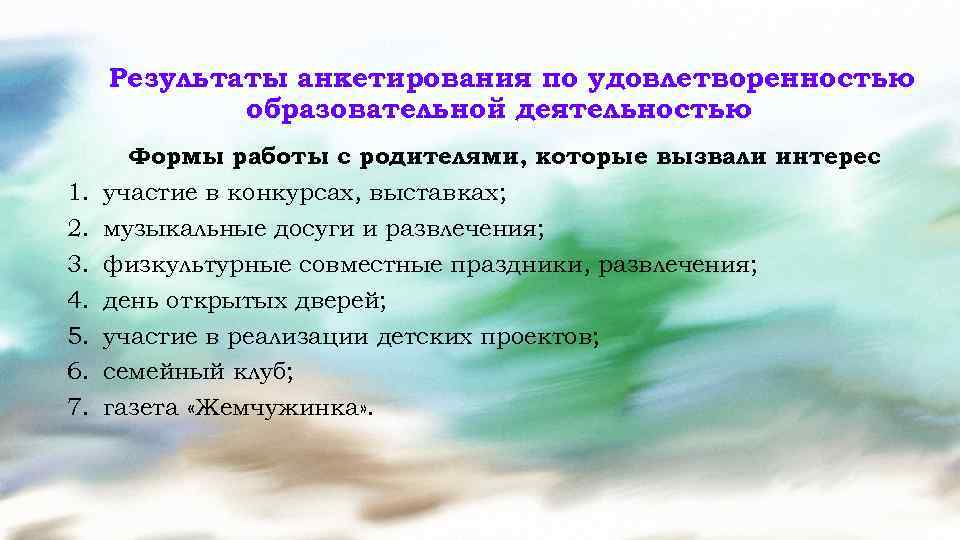 Результаты анкетирования по удовлетворенностью образовательной деятельностью

Формы работы с родителями, которые вызвали интерес

1. участие в конкурсах, выставках;
2. музыкальные досуги и развлечения;
3. физкультурные совместные праздники, развлечения;
4. день открытых дверей;
5. участие в реализации детских проектов;
6. семейный клуб;
7. газета «Жемчужинка».